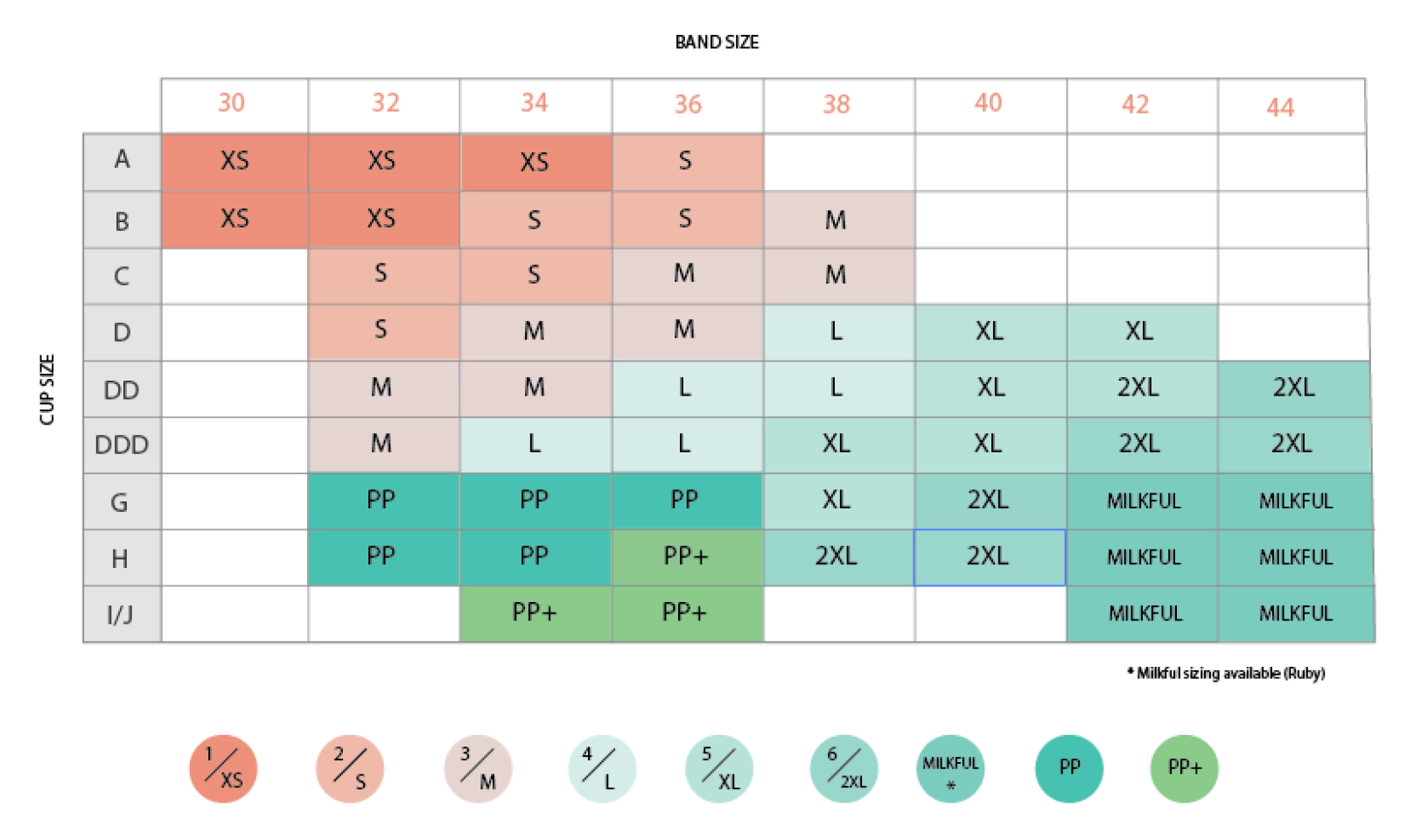 BAND SIZE

CUP SIZE

| | 30 | 32 | 34 | 36 | 38 | 40 | 42 | 44 |
|---|---|---|---|---|---|---|---|---|
| A | XS | XS | XS | S | | | | |
| B | XS | XS | S | S | M | | | |
| C | | S | S | M | M | | | |
| D | | S | M | M | L | XL | XL | |
| DD | | M | M | L | L | XL | 2XL | 2XL |
| DDD | | M | L | L | XL | XL | 2XL | 2XL |
| G | | PP | PP | PP | XL | 2XL | MILKFUL | MILKFUL |
| H | | PP | PP | PP+ | 2XL | 2XL | MILKFUL | MILKFUL |
| I/J | | | PP+ | PP+ | | | MILKFUL | MILKFUL |

* Milkful sizing available (Ruby)

1/XS 2/S 3/M 4/L 5/XL 6/2XL MILKFUL * PP PP+